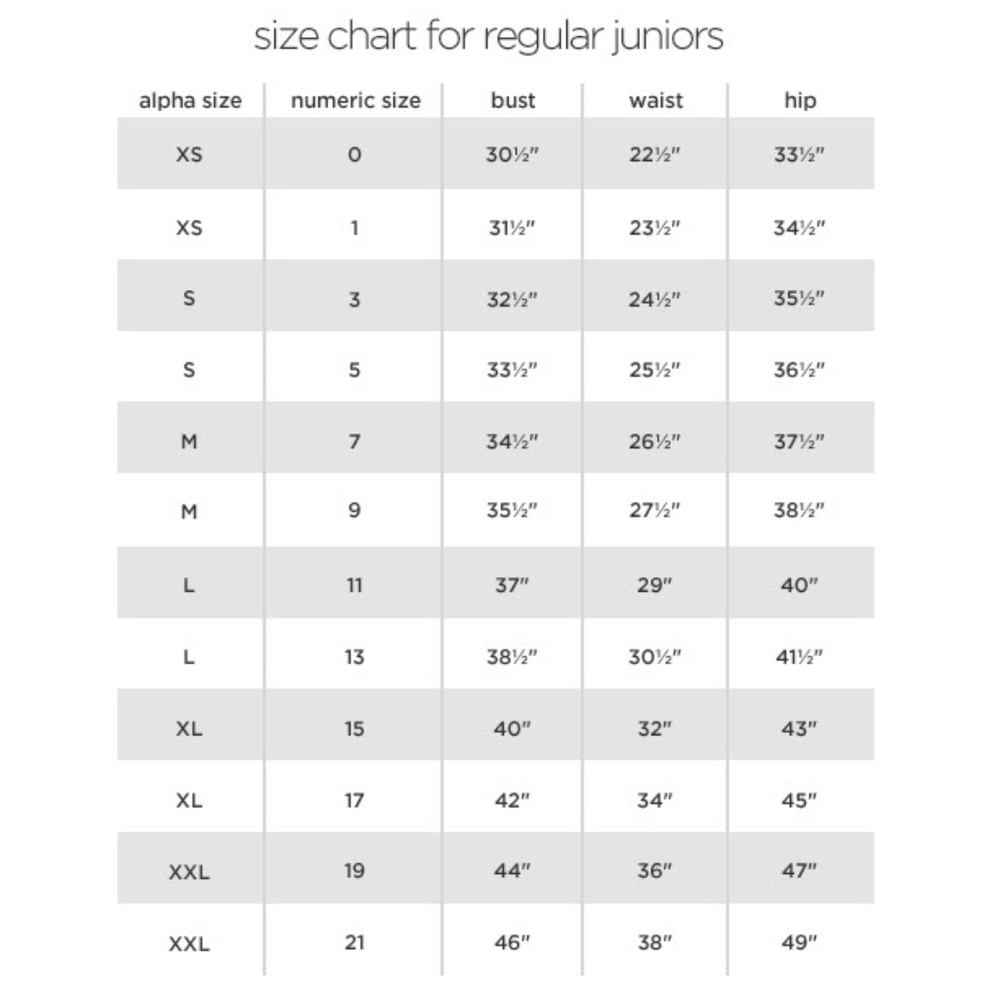 size chart for regular juniors

| alpha size | numeric size | bust | waist | hip |
|---|---|---|---|---|
| XS | 0 | 30½" | 22½" | 33½" |
| XS | 1 | 31½" | 23½" | 34½" |
| S | 3 | 32½" | 24½" | 35½" |
| S | 5 | 33½" | 25½" | 36½" |
| M | 7 | 34½" | 26½" | 37½" |
| M | 9 | 35½" | 27½" | 38½" |
| L | 11 | 37" | 29" | 40" |
| L | 13 | 38½" | 30½" | 41½" |
| XL | 15 | 40" | 32" | 43" |
| XL | 17 | 42" | 34" | 45" |
| XXL | 19 | 44" | 36" | 47" |
| XXL | 21 | 46" | 38" | 49" |